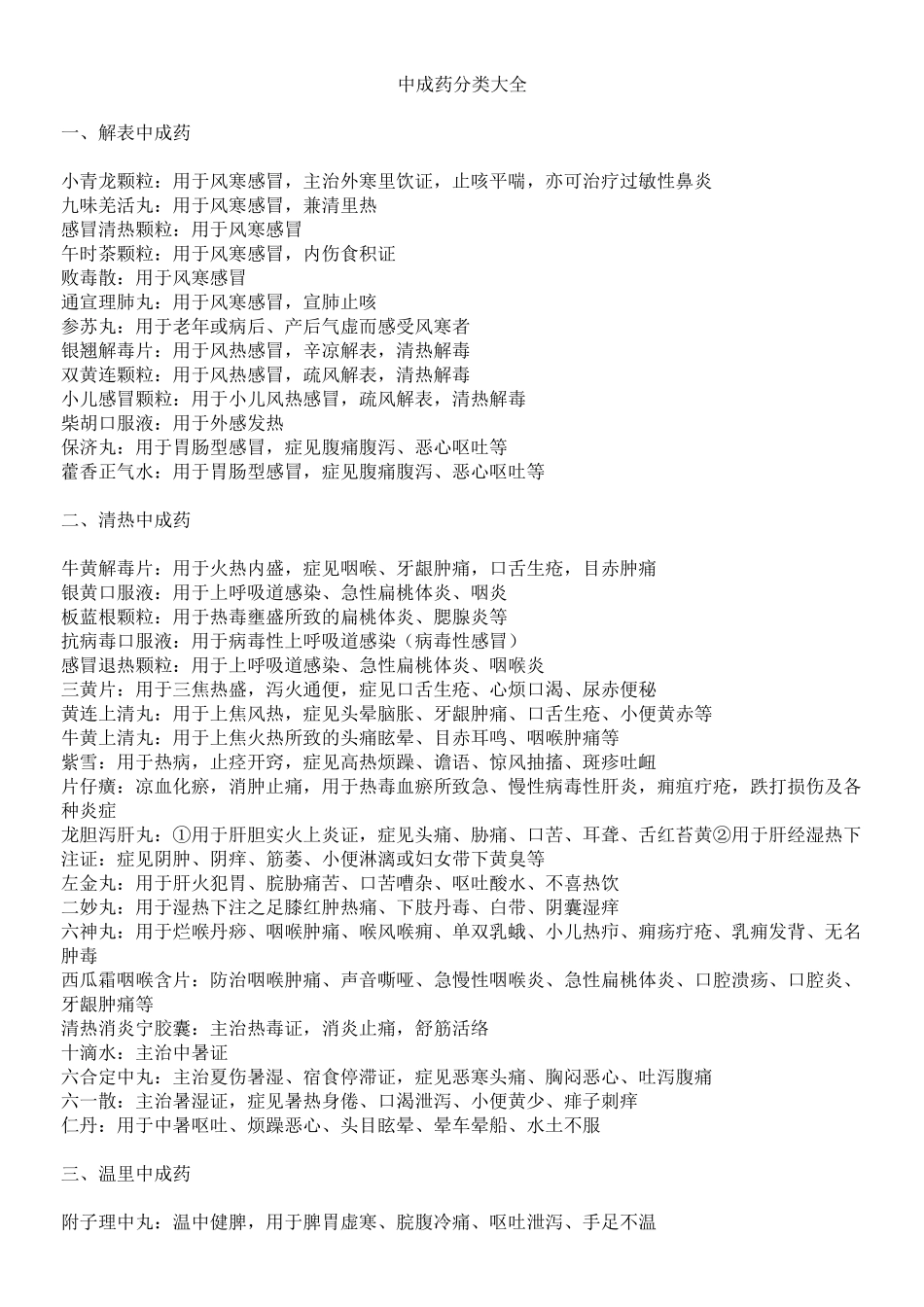 中成药分类大全

一、解表中成药

小青龙颗粒：用于风寒感冒，主治外寒里饮证，止咳平喘，亦可治疗过敏性鼻炎
九味羌活丸：用于风寒感冒，兼清里热
感冒清热颗粒：用于风寒感冒
午时茶颗粒：用于风寒感冒，内伤食积证
败毒散：用于风寒感冒
通宣理肺丸：用于风寒感冒，宣肺止咳
参苏丸：用于老年或病后、产后气虚而感受风寒者
银翘解毒片：用于风热感冒，辛凉解表，清热解毒
双黄连颗粒：用于风热感冒，疏风解表，清热解毒
小儿感冒颗粒：用于小儿风热感冒，疏风解表，清热解毒
柴胡口服液：用于外感发热
保济丸：用于胃肠型感冒，症见腹痛腹泻、恶心呕吐等
藿香正气水：用于胃肠型感冒，症见腹痛腹泻、恶心呕吐等

二、清热中成药

牛黄解毒片：用于火热内盛，症见咽喉、牙龈肿痛，口舌生疮，目赤肿痛
银黄口服液：用于上呼吸道感染、急性扁桃体炎、咽炎
板蓝根颗粒：用于热毒壅盛所致的扁桃体炎、腮腺炎等
抗病毒口服液：用于病毒性上呼吸道感染（病毒性感冒）
感冒退热颗粒：用于上呼吸道感染、急性扁桃体炎、咽喉炎
三黄片：用于三焦热盛，泻火通便，症见口舌生疮、心烦口渴、尿赤便秘
黄连上清丸：用于上焦风热，症见头晕脑胀、牙龈肿痛、口舌生疮、小便黄赤等
牛黄上清丸：用于上焦火热所致的头痛眩晕、目赤耳鸣、咽喉肿痛等
紫雪：用于热病，止痉开窍，症见高热烦躁、谵语、惊风抽搐、斑疹吐衄
片仔癀：凉血化瘀，消肿止痛，用于热毒血瘀所致急、慢性病毒性肝炎，痈疽疔疮，跌打损伤及各种炎症
龙胆泻肝丸：①用于肝胆实火上炎证，症见头痛、胁痛、口苦、耳聋、舌红苔黄②用于肝经湿热下注证：症见阴肿、阴痒、筋萎、小便淋漓或妇女带下黄臭等
左金丸：用于肝火犯胃、脘胁痛苦、口苦嘈杂、呕吐酸水、不喜热饮
二妙丸：用于湿热下注之足膝红肿热痛、下肢丹毒、白带、阴囊湿痒
六神丸：用于烂喉丹痧、咽喉肿痛、喉风喉痈、单双乳蛾、小儿热疖、痈疡疔疮、乳痈发背、无名肿毒
西瓜霜咽喉含片：防治咽喉肿痛、声音嘶哑、急慢性咽喉炎、急性扁桃体炎、口腔溃疡、口腔炎、牙龈肿痛等
清热消炎宁胶囊：主治热毒证，消炎止痛，舒筋活络
十滴水：主治中暑证
六合定中丸：主治夏伤暑湿、宿食停滞证，症见恶寒头痛、胸闷恶心、吐泻腹痛
六一散：主治暑湿证，症见暑热身倦、口渴泄泻、小便黄少、痱子刺痒
仁丹：用于中暑呕吐、烦躁恶心、头目眩晕、晕车晕船、水土不服

三、温里中成药

附子理中丸：温中健脾，用于脾胃虚寒、脘腹冷痛、呕吐泄泻、手足不温